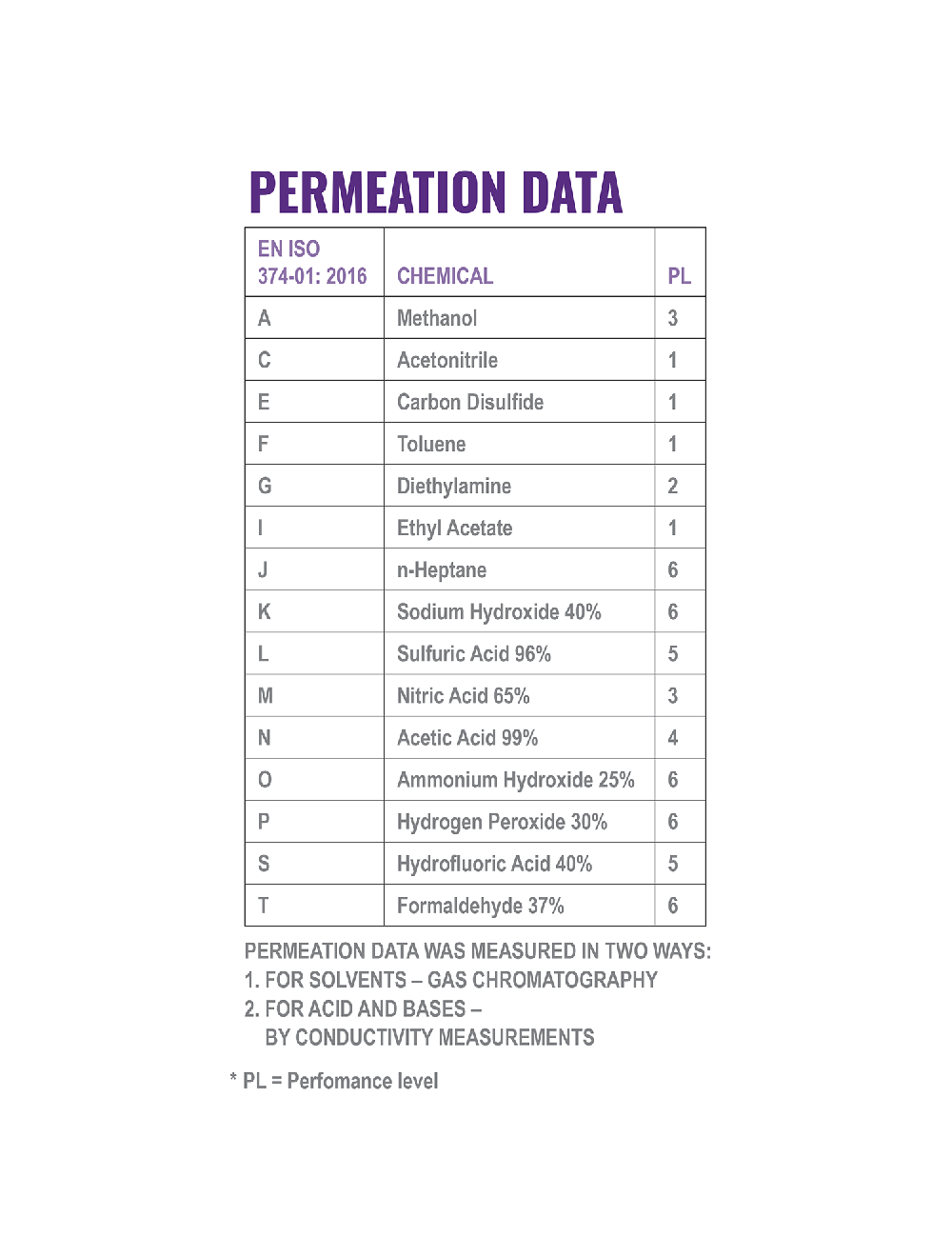 PERMEATION DATA

| EN ISO 374-01: 2016 | CHEMICAL | PL |
|---|---|---|
| A | Methanol | 3 |
| C | Acetonitrile | 1 |
| E | Carbon Disulfide | 1 |
| F | Toluene | 1 |
| G | Diethylamine | 2 |
| I | Ethyl Acetate | 1 |
| J | n-Heptane | 6 |
| K | Sodium Hydroxide 40% | 6 |
| L | Sulfuric Acid 96% | 5 |
| M | Nitric Acid 65% | 3 |
| N | Acetic Acid 99% | 4 |
| O | Ammonium Hydroxide 25% | 6 |
| P | Hydrogen Peroxide 30% | 6 |
| S | Hydrofluoric Acid 40% | 5 |
| T | Formaldehyde 37% | 6 |

PERMEATION DATA WAS MEASURED IN TWO WAYS:
1. FOR SOLVENTS – GAS CHROMATOGRAPHY
2. FOR ACID AND BASES – BY CONDUCTIVITY MEASUREMENTS

* PL = Perfomance level